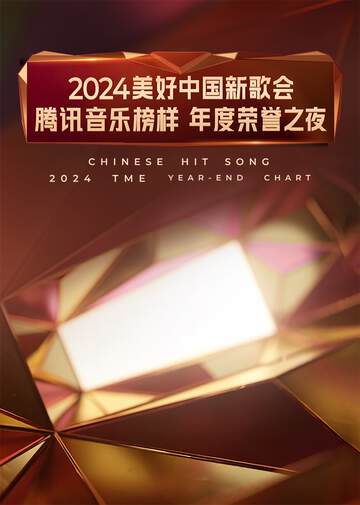 2024美好中国新歌会
腾讯音乐榜样 年度荣誉之夜

CHINESE HIT SONG
2024 TME YEAR-END CHART